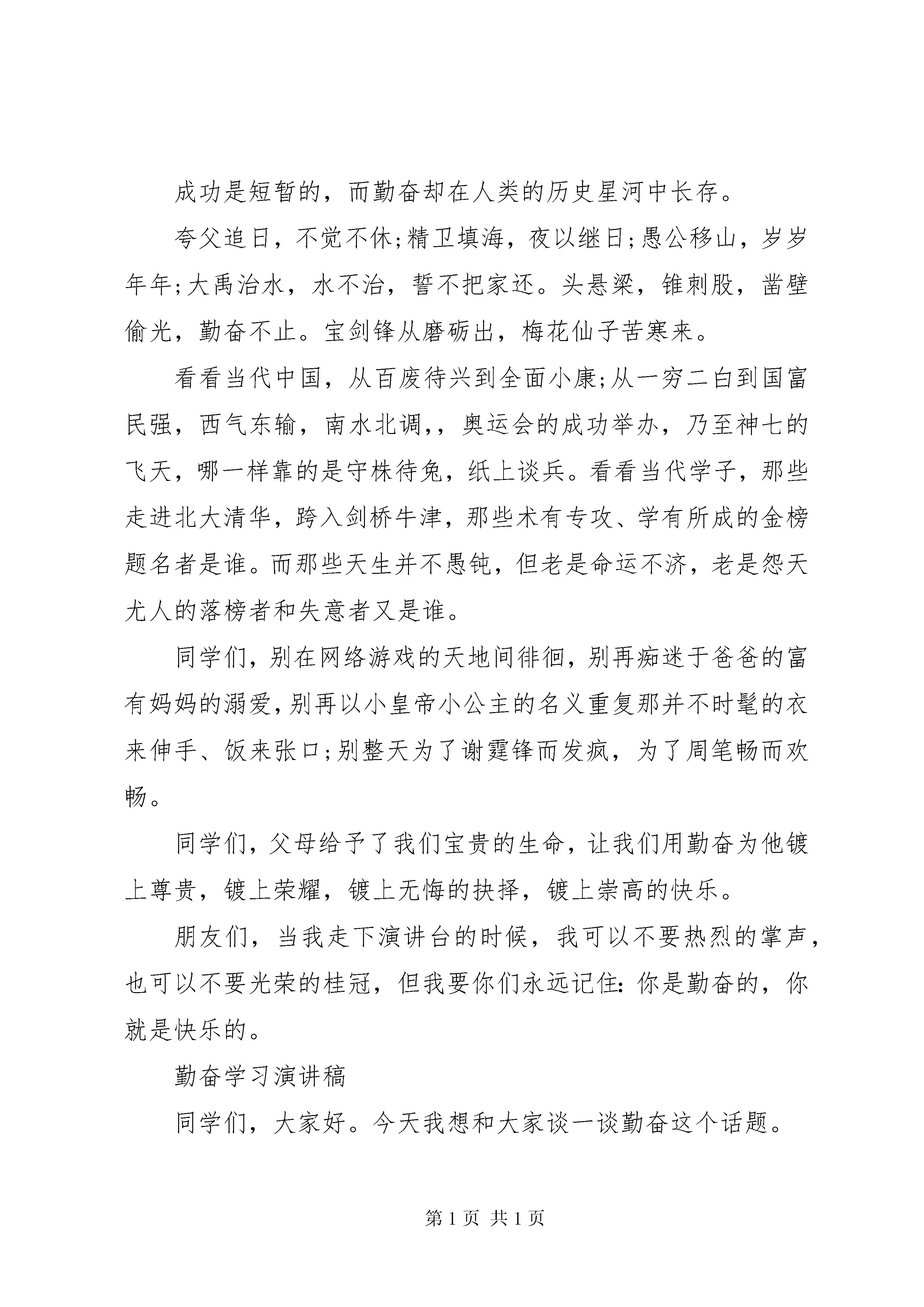 成功是短暂的，而勤奋却在人类的历史星河中长存。

夸父追日，不觉不休;精卫填海，夜以继日;愚公移山，岁岁年年;大禹治水，水不治，誓不把家还。头悬梁，锥刺股，凿壁偷光，勤奋不止。宝剑锋从磨砺出，梅花仙子苦寒来。

看看当代中国，从百废待兴到全面小康;从一穷二白到国富民强，西气东输，南水北调,，奥运会的成功举办，乃至神七的飞天，哪一样靠的是守株待兔，纸上谈兵。看看当代学子，那些走进北大清华，跨入剑桥牛津，那些术有专攻、学有所成的金榜题名者是谁。而那些天生并不愚钝，但老是命运不济，老是怨天尤人的落榜者和失意者又是谁。

同学们，别在网络游戏的天地间徘徊，别再痴迷于爸爸的富有妈妈的溺爱，别再以小皇帝小公主的名义重复那并不时髦的衣来伸手、饭来张口;别整天为了谢霆锋而发疯，为了周笔畅而欢畅。

同学们，父母给予了我们宝贵的生命，让我们用勤奋为他镀上尊贵，镀上荣耀，镀上无悔的抉择，镀上崇高的快乐。

朋友们，当我走下演讲台的时候，我可以不要热烈的掌声，也可以不要光荣的桂冠，但我要你们永远记住：你是勤奋的，你就是快乐的。

勤奋学习演讲稿

同学们，大家好。今天我想和大家谈一谈勤奋这个话题。

第 1 页 共 1 页